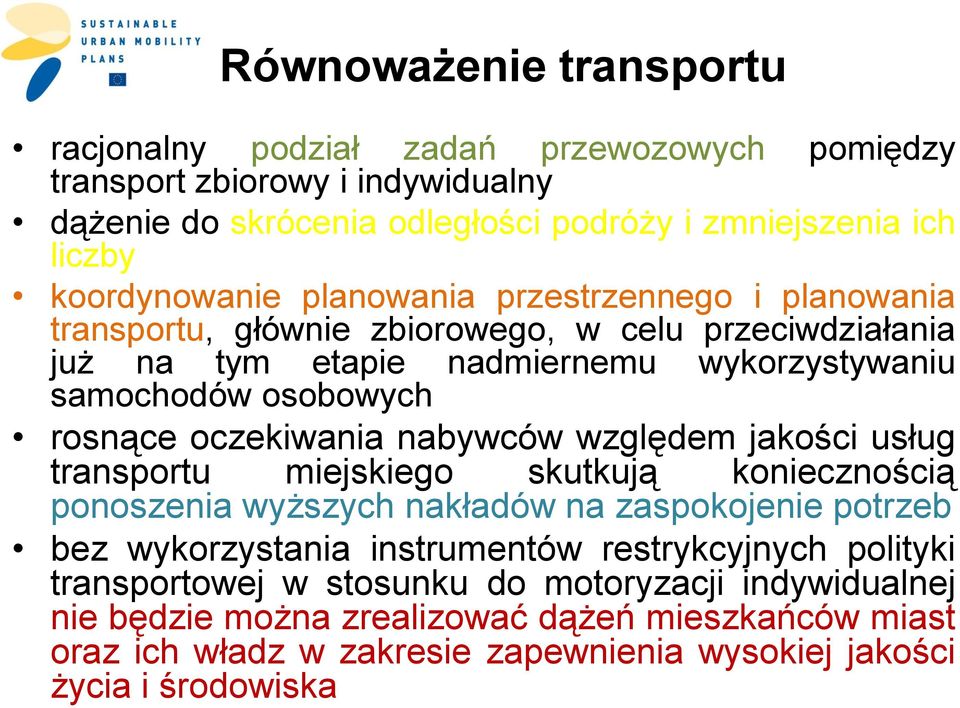 SUSTAINABLE
URBAN MOBILITY
PLANS

Równoważenie transportu

• racjonalny podział zadań przewozowych pomiędzy transport zbiorowy i indywidualny
• dążenie do skrócenia odległości podróży i zmniejszenia ich liczby
• koordynowanie planowania przestrzennego i planowania transportu, głównie zbiorowego, w celu przeciwdziałania już na tym etapie nadmiernemu wykorzystywaniu samochodów osobowych
• rosnące oczekiwania nabywców względem jakości usług transportu miejskiego skutkują koniecznością ponoszenia wyższych nakładów na zaspokojenie potrzeb
• bez wykorzystania instrumentów restrykcyjnych polityki transportowej w stosunku do motoryzacji indywidualnej nie będzie można zrealizować dążeń mieszkańców miast oraz ich władz w zakresie zapewnienia wysokiej jakości życia i środowiska